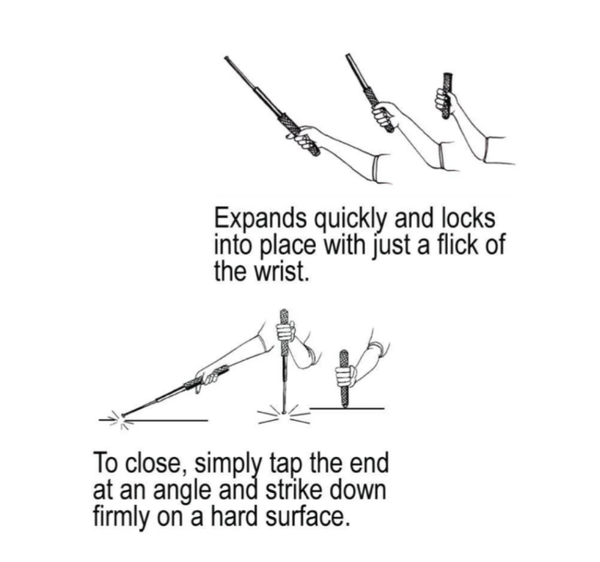 Expands quickly and locks into place with just a flick of the wrist.

To close, simply tap the end at an angle and strike down firmly on a hard surface.